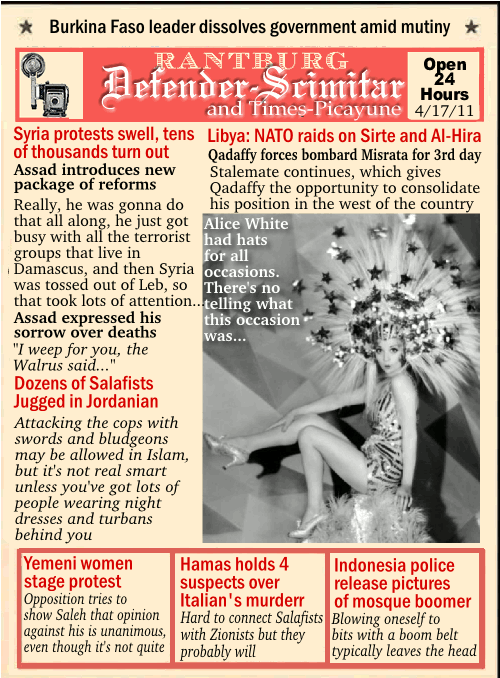 ★ Burkina Faso leader dissolves government amid mutiny ★

RANTBURG
Defender-Scimitar
and Times-Picayune

Open 24 Hours
4/17/11

Syria protests swell, tens of thousands turn out

Assad introduces new package of reforms

Really, he was gonna do that all along, he just got busy with all the terrorist groups that live in Damascus, and then Syria was tossed out of Leb, so that took lots of attention...

Assad expressed his sorrow over deaths

"I weep for you, the Walrus said..."

Dozens of Salafists Jugged in Jordanian

Attacking the cops with swords and bludgeons may be allowed in Islam, but it's not real smart unless you've got lots of people wearing night dresses and turbans behind you

Libya: NATO raids on Sirte and Al-Hira

Qadaffy forces bombard Misrata for 3rd day

Stalemate continues, which gives Qadaffy the opportunity to consolidate his position in the west of the country

Alice White had hats for all occasions. There's no telling what this occasion was...

Yemeni women stage protest

Opposition tries to show Saleh that opinion against his is unanimous, even though it's not quite

Hamas holds 4 suspects over Italian's murderr

Hard to connect Salafists with Zionists but they probably will

Indonesia police release pictures of mosque boomer

Blowing oneself to bits with a boom belt typically leaves the head